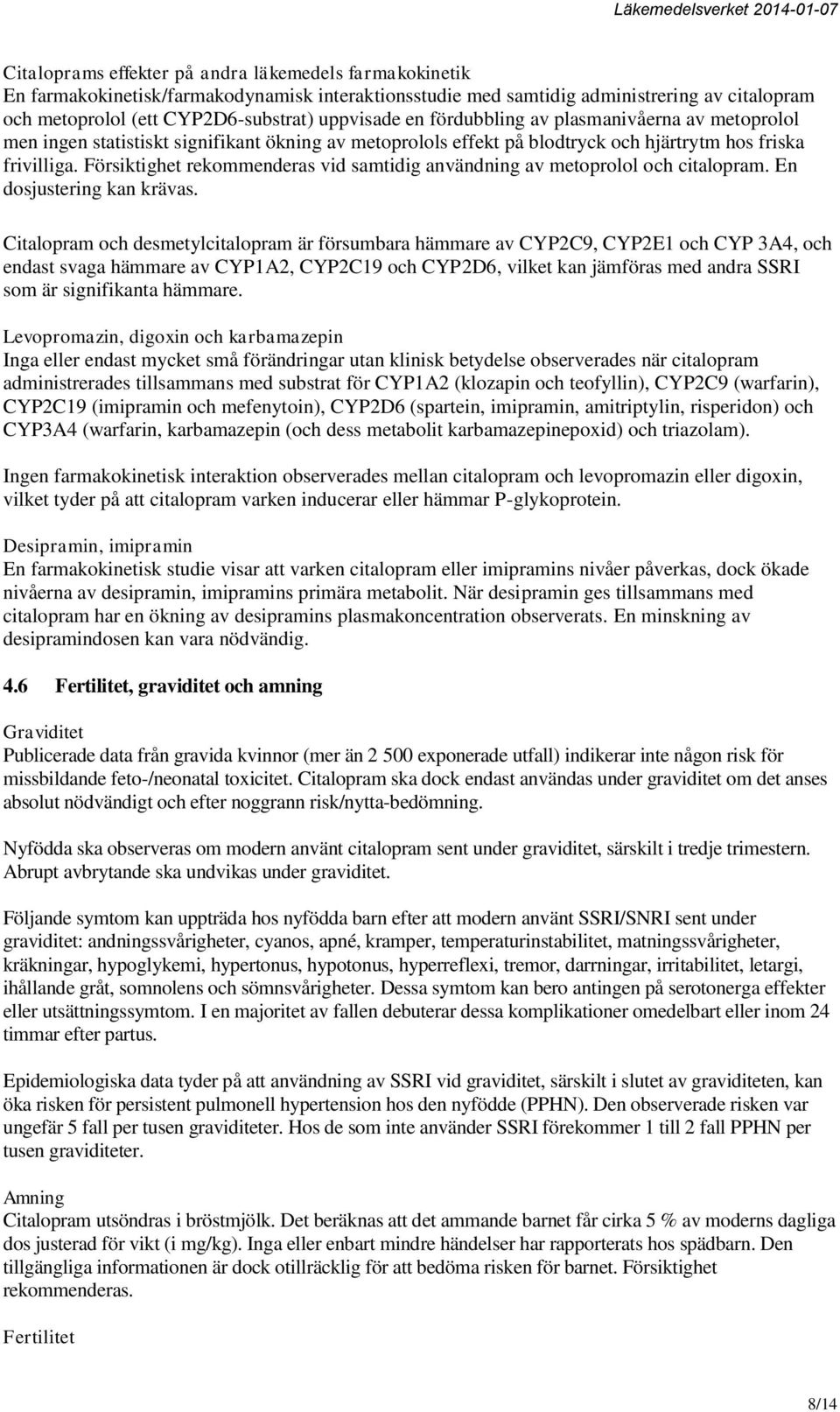 Läkemedelsverket 2014-01-07

Citaloprams effekter på andra läkemedels farmakokinetik
En farmakokinetisk/farmakodynamisk interaktionsstudie med samtidig administrering av citalopram och metoprolol (ett CYP2D6-substrat) uppvisade en fördubbling av plasmanivåerna av metoprolol men ingen statistiskt signifikant ökning av metoprolols effekt på blodtryck och hjärtrytm hos friska frivilliga. Försiktighet rekommenderas vid samtidig användning av metoprolol och citalopram. En dosjustering kan krävas.

Citalopram och desmetylcitalopram är försumbara hämmare av CYP2C9, CYP2E1 och CYP 3A4, och endast svaga hämmare av CYP1A2, CYP2C19 och CYP2D6, vilket kan jämföras med andra SSRI som är signifikanta hämmare.

Levopromazin, digoxin och karbamazepin
Inga eller endast mycket små förändringar utan klinisk betydelse observerades när citalopram administrerades tillsammans med substrat för CYP1A2 (klozapin och teofyllin), CYP2C9 (warfarin), CYP2C19 (imipramin och mefenytoin), CYP2D6 (spartein, imipramin, amitriptylin, risperidon) och CYP3A4 (warfarin, karbamazepin (och dess metabolit karbamazepinepoxid) och triazolam).

Ingen farmakokinetisk interaktion observerades mellan citalopram och levopromazin eller digoxin, vilket tyder på att citalopram varken inducerar eller hämmar P-glykoprotein.

Desipramin, imipramin
En farmakokinetisk studie visar att varken citalopram eller imipramins nivåer påverkas, dock ökade nivåerna av desipramin, imipramins primära metabolit. När desipramin ges tillsammans med citalopram har en ökning av desipramins plasmakoncentration observerats. En minskning av desipramindosen kan vara nödvändig.

4.6 Fertilitet, graviditet och amning

Graviditet
Publicerade data från gravida kvinnor (mer än 2 500 exponerade utfall) indikerar inte någon risk för missbildande feto-/neonatal toxicitet. Citalopram ska dock endast användas under graviditet om det anses absolut nödvändigt och efter noggrann risk/nytta-bedömning.

Nyfödda ska observeras om modern använt citalopram sent under graviditet, särskilt i tredje trimestern. Abrupt avbrytande ska undvikas under graviditet.

Följande symtom kan uppträda hos nyfödda barn efter att modern använt SSRI/SNRI sent under graviditet: andningssvårigheter, cyanos, apné, kramper, temperaturinstabilitet, matningssvårigheter, kräkningar, hypoglykemi, hypertonus, hypotonus, hyperreflexi, tremor, darrningar, irritabilitet, letargi, ihållande gråt, somnolens och sömnsvårigheter. Dessa symtom kan bero antingen på serotonerga effekter eller utsättningssymtom. I en majoritet av fallen debuterar dessa komplikationer omedelbart eller inom 24 timmar efter partus.

Epidemiologiska data tyder på att användning av SSRI vid graviditet, särskilt i slutet av graviditeten, kan öka risken för persistent pulmonell hypertension hos den nyfödde (PPHN). Den observerade risken var ungefär 5 fall per tusen graviditeter. Hos de som inte använder SSRI förekommer 1 till 2 fall PPHN per tusen graviditeter.

Amning
Citalopram utsöndras i bröstmjölk. Det beräknas att det ammande barnet får cirka 5 % av moderns dagliga dos justerad för vikt (i mg/kg). Inga eller enbart mindre händelser har rapporterats hos spädbarn. Den tillgängliga informationen är dock otillräcklig för att bedöma risken för barnet. Försiktighet rekommenderas.

Fertilitet

8/14